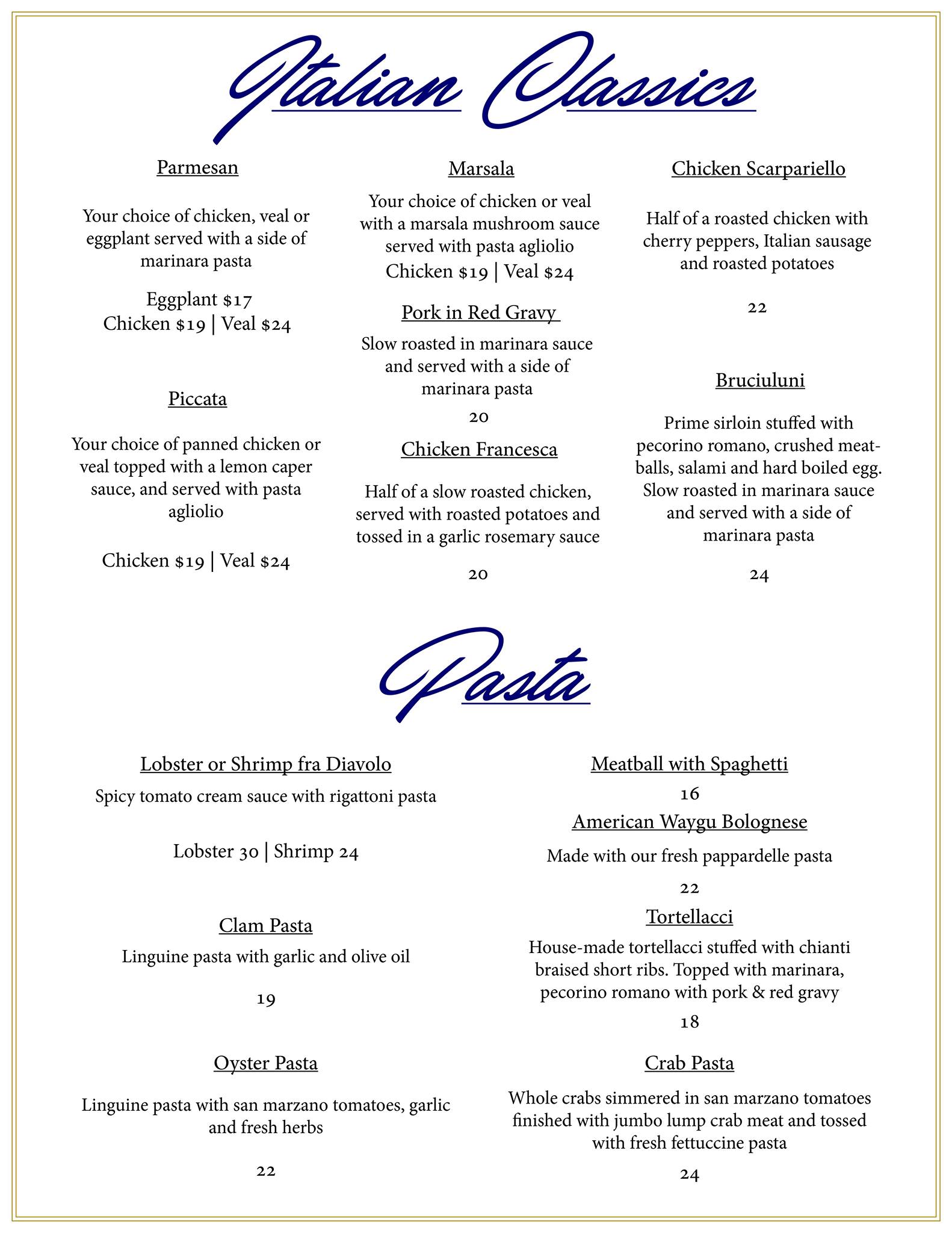 Italian Classics

Parmesan

Your choice of chicken, veal or eggplant served with a side of marinara pasta

Eggplant \$17
Chicken \$19 | Veal \$24

Piccata

Your choice of panned chicken or veal topped with a lemon caper sauce, and served with pasta agliolio

Chicken \$19 | Veal \$24

Marsala

Your choice of chicken or veal with a marsala mushroom sauce served with pasta agliolio
Chicken \$19 | Veal \$24

Pork in Red Gravy

Slow roasted in marinara sauce and served with a side of marinara pasta

20

Chicken Francesca

Half of a slow roasted chicken, served with roasted potatoes and tossed in a garlic rosemary sauce

20

Chicken Scarpariello

Half of a roasted chicken with cherry peppers, Italian sausage and roasted potatoes

22

Bruciuluni

Prime sirloin stuffed with pecorino romano, crushed meatballs, salami and hard boiled egg. Slow roasted in marinara sauce and served with a side of marinara pasta

24

Pasta

Lobster or Shrimp fra Diavolo

Spicy tomato cream sauce with rigattoni pasta

Lobster 30 | Shrimp 24

Clam Pasta

Linguine pasta with garlic and olive oil

19

Oyster Pasta

Linguine pasta with san marzano tomatoes, garlic and fresh herbs

22

Meatball with Spaghetti

16

American Waygu Bolognese

Made with our fresh pappardelle pasta

22

Tortellacci

House-made tortellacci stuffed with chianti braised short ribs. Topped with marinara, pecorino romano with pork & red gravy

18

Crab Pasta

Whole crabs simmered in san marzano tomatoes finished with jumbo lump crab meat and tossed with fresh fettuccine pasta

24